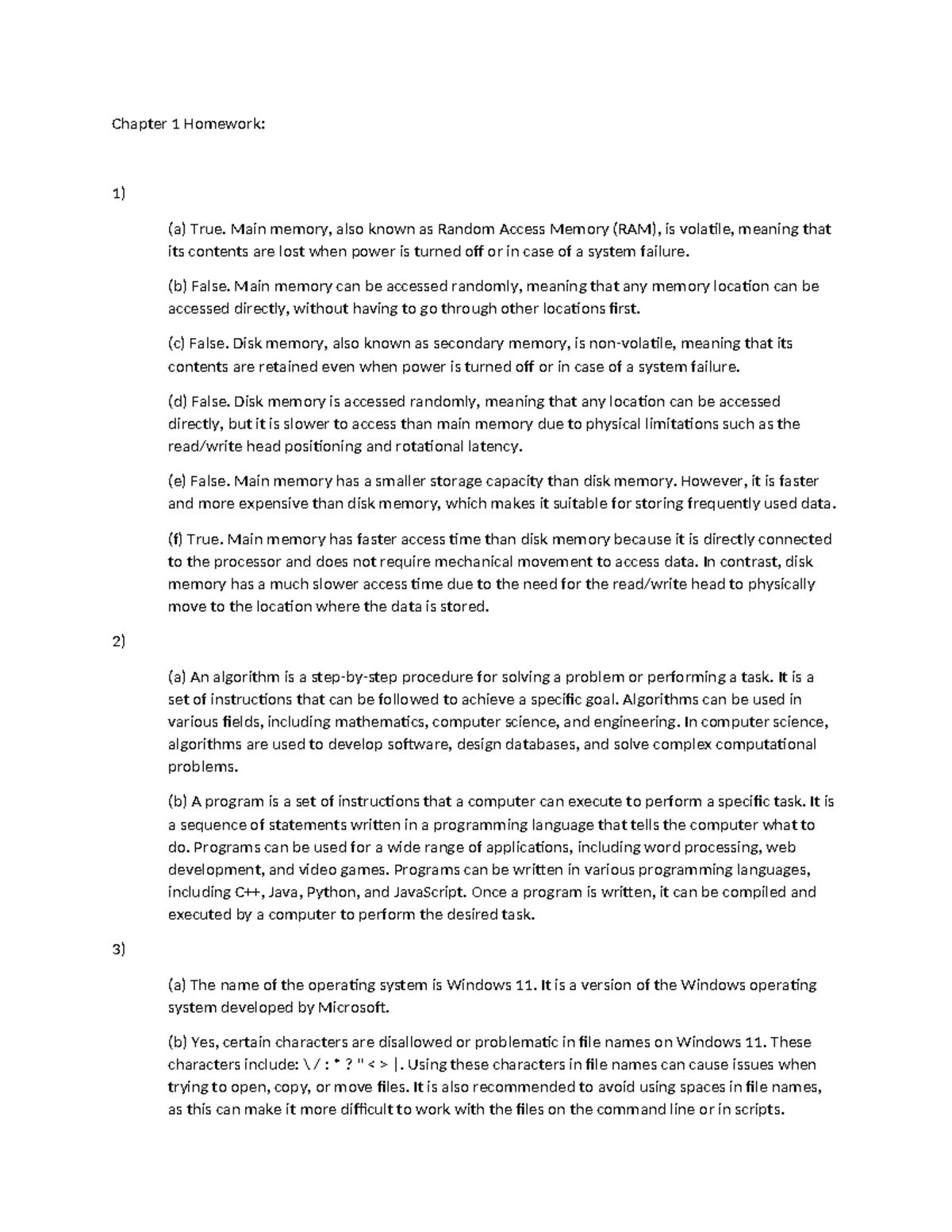 Chapter 1 Homework:

1)

(a) True. Main memory, also known as Random Access Memory (RAM), is volatile, meaning that its contents are lost when power is turned off or in case of a system failure.

(b) False. Main memory can be accessed randomly, meaning that any memory location can be accessed directly, without having to go through other locations first.

(c) False. Disk memory, also known as secondary memory, is non-volatile, meaning that its contents are retained even when power is turned off or in case of a system failure.

(d) False. Disk memory is accessed randomly, meaning that any location can be accessed directly, but it is slower to access than main memory due to physical limitations such as the read/write head positioning and rotational latency.

(e) False. Main memory has a smaller storage capacity than disk memory. However, it is faster and more expensive than disk memory, which makes it suitable for storing frequently used data.

(f) True. Main memory has faster access time than disk memory because it is directly connected to the processor and does not require mechanical movement to access data. In contrast, disk memory has a much slower access time due to the need for the read/write head to physically move to the location where the data is stored.

2)

(a) An algorithm is a step-by-step procedure for solving a problem or performing a task. It is a set of instructions that can be followed to achieve a specific goal. Algorithms can be used in various fields, including mathematics, computer science, and engineering. In computer science, algorithms are used to develop software, design databases, and solve complex computational problems.

(b) A program is a set of instructions that a computer can execute to perform a specific task. It is a sequence of statements written in a programming language that tells the computer what to do. Programs can be used for a wide range of applications, including word processing, web development, and video games. Programs can be written in various programming languages, including C++, Java, Python, and JavaScript. Once a program is written, it can be compiled and executed by a computer to perform the desired task.

3)

(a) The name of the operating system is Windows 11. It is a version of the Windows operating system developed by Microsoft.

(b) Yes, certain characters are disallowed or problematic in file names on Windows 11. These characters include: \ / : * ? " < > |. Using these characters in file names can cause issues when trying to open, copy, or move files. It is also recommended to avoid using spaces in file names, as this can make it more difficult to work with the files on the command line or in scripts.